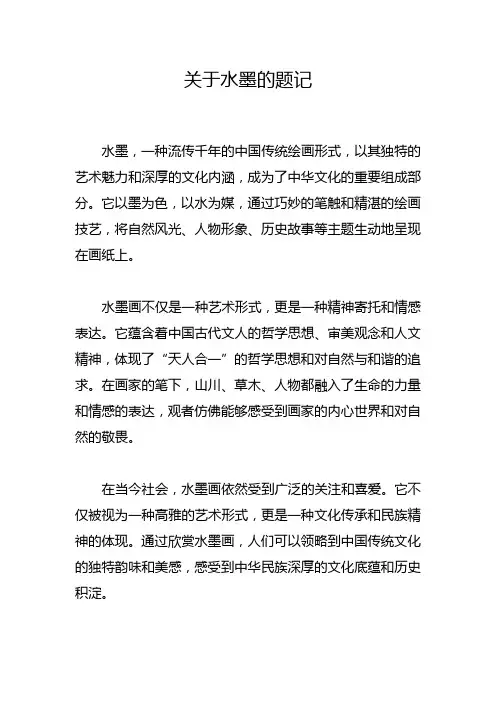 关于水墨的题记

水墨，一种流传千年的中国传统绘画形式，以其独特的艺术魅力和深厚的文化内涵，成为了中华文化的重要组成部分。它以墨为色，以水为媒，通过巧妙的笔触和精湛的绘画技艺，将自然风光、人物形象、历史故事等主题生动地呈现在画纸上。

水墨画不仅是一种艺术形式，更是一种精神寄托和情感表达。它蕴含着中国古代文人的哲学思想、审美观念和人文精神，体现了“天人合一”的哲学思想和对自然与和谐的追求。在画家的笔下，山川、草木、人物都融入了生命的力量和情感的表达，观者仿佛能够感受到画家的内心世界和对自然的敬畏。

在当今社会，水墨画依然受到广泛的关注和喜爱。它不仅被视为一种高雅的艺术形式，更是一种文化传承和民族精神的体现。通过欣赏水墨画，人们可以领略到中国传统文化的独特韵味和美感，感受到中华民族深厚的文化底蕴和历史积淀。